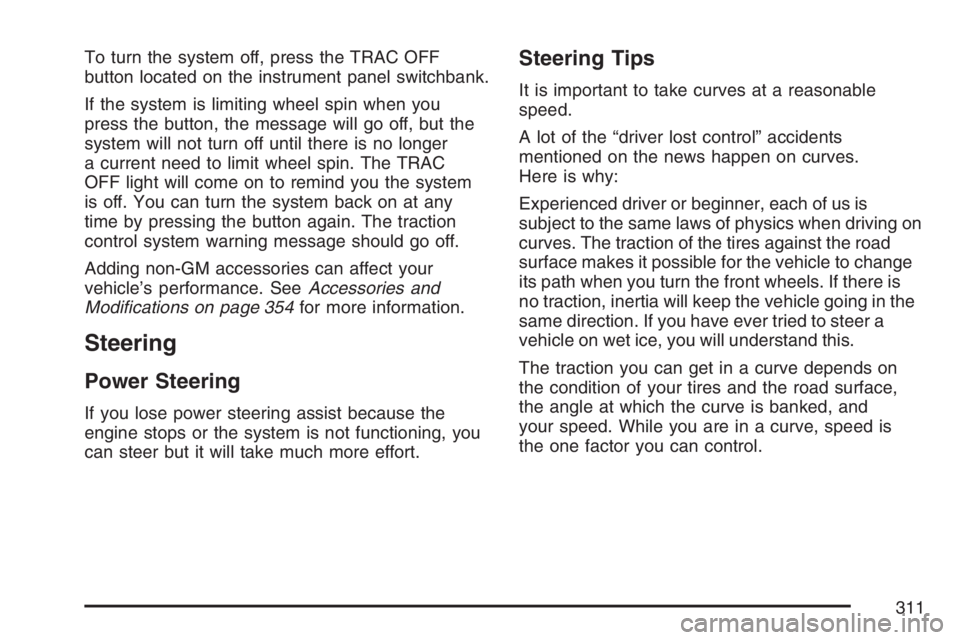 To turn the system off, press the TRAC OFF button located on the instrument panel switchbank.

If the system is limiting wheel spin when you press the button, the message will go off, but the system will not turn off until there is no longer a current need to limit wheel spin. The TRAC OFF light will come on to remind you the system is off. You can turn the system back on at any time by pressing the button again. The traction control system warning message should go off.

Adding non-GM accessories can affect your vehicle's performance. See Accessories and Modifications on page 354 for more information.

Steering

Power Steering

If you lose power steering assist because the engine stops or the system is not functioning, you can steer but it will take much more effort.

Steering Tips

It is important to take curves at a reasonable speed.

A lot of the "driver lost control" accidents mentioned on the news happen on curves. Here is why:

Experienced driver or beginner, each of us is subject to the same laws of physics when driving on curves. The traction of the tires against the road surface makes it possible for the vehicle to change its path when you turn the front wheels. If there is no traction, inertia will keep the vehicle going in the same direction. If you have ever tried to steer a vehicle on wet ice, you will understand this.

The traction you can get in a curve depends on the condition of your tires and the road surface, the angle at which the curve is banked, and your speed. While you are in a curve, speed is the one factor you can control.

311

carmanualsonline.info